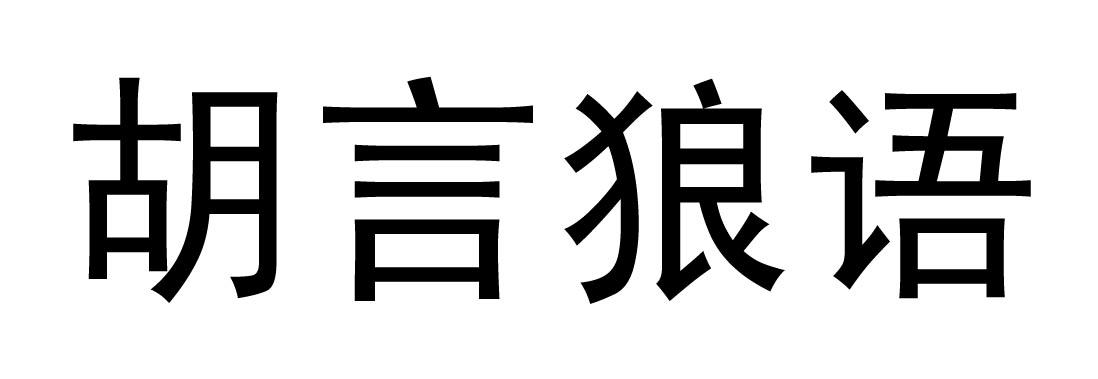 胡言狼语